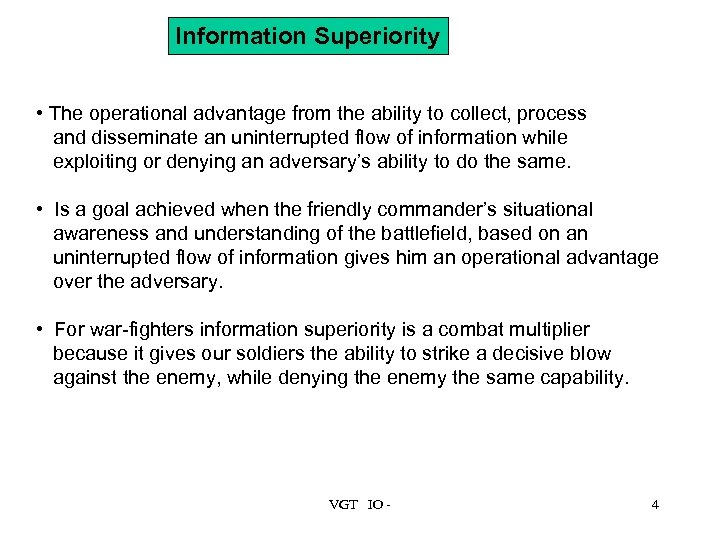 Information Superiority

• The operational advantage from the ability to collect, process and disseminate an uninterrupted flow of information while exploiting or denying an adversary's ability to do the same.

• Is a goal achieved when the friendly commander's situational awareness and understanding of the battlefield, based on an uninterrupted flow of information gives him an operational advantage over the adversary.

• For war-fighters information superiority is a combat multiplier because it gives our soldiers the ability to strike a decisive blow against the enemy, while denying the enemy the same capability.

VGT IO -

4